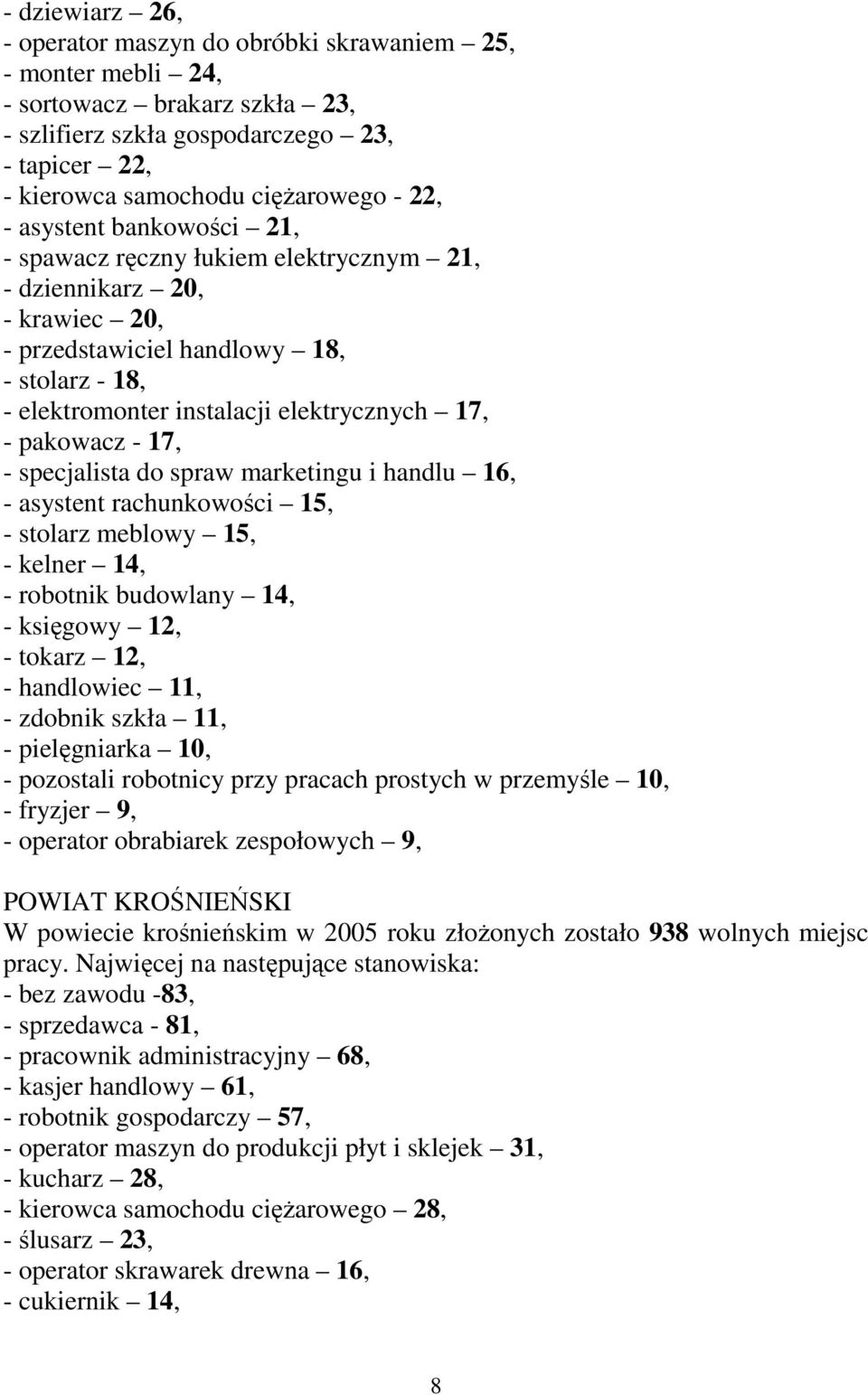 - dziewiarz – 26,
- operator maszyn do obróbki skrawaniem – 25,
- monter mebli – 24,
- sortowacz – brakarz szkła – 23,
- szlifierz szkła gospodarczego – 23,
- tapicer – 22,
- kierowca samochodu ciężarowego - 22,
- asystent bankowości – 21,
- spawacz ręczny łukiem elektrycznym – 21,
- dziennikarz – 20,
- krawiec – 20,
- przedstawiciel handlowy – 18,
- stolarz - 18,
- elektromonter instalacji elektrycznych – 17,
- pakowacz - 17,
- specjalista do spraw marketingu i handlu – 16,
- asystent rachunkowości – 15,
- stolarz meblowy – 15,
- kelner – 14,
- robotnik budowlany – 14,
- księgowy – 12,
- tokarz – 12,
- handlowiec – 11,
- zdobnik szkła – 11,
- pielęgniarka – 10,
- pozostali robotnicy przy pracach prostych w przemyśle – 10,
- fryzjer – 9,
- operator obrabiarek zespołowych – 9,

POWIAT KROŚNIEŃSKI
W powiecie krośnieńskim w 2005 roku złożonych zostało 938 wolnych miejsc pracy. Najwięcej na następujące stanowiska:
- bez zawodu -83,
- sprzedawca - 81,
- pracownik administracyjny – 68,
- kasjer handlowy – 61,
- robotnik gospodarczy – 57,
- operator maszyn do produkcji płyt i sklejek – 31,
- kucharz – 28,
- kierowca samochodu ciężarowego – 28,
- ślusarz – 23,
- operator skrawarek drewna – 16,
- cukiernik – 14,

8